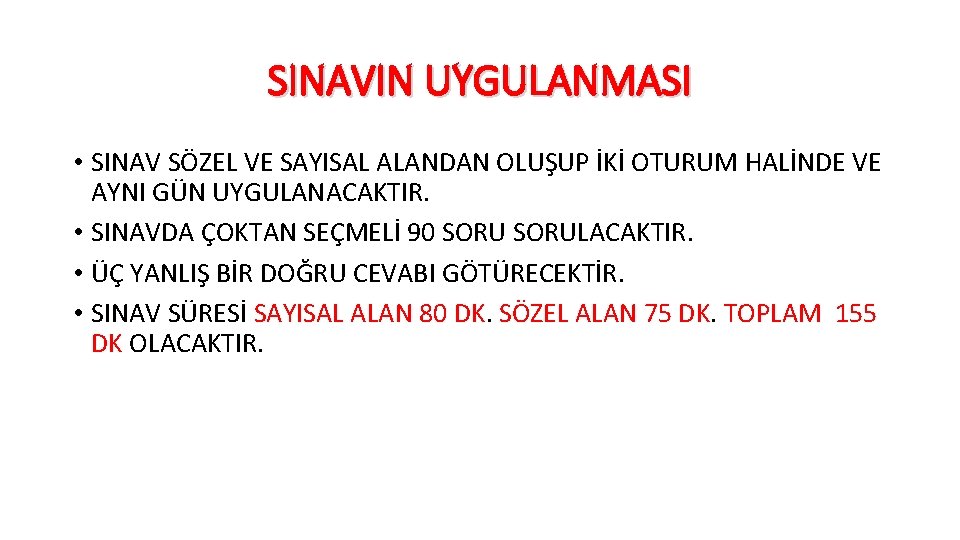 SINAVIN UYGULANMASI

• SINAV SÖZEL VE SAYISAL ALANDAN OLUŞUP İKİ OTURUM HALİNDE VE AYNI GÜN UYGULANACAKTIR.
• SINAVDA ÇOKTAN SEÇMELİ 90 SORU SORULACAKTIR.
• ÜÇ YANLIŞ BİR DOĞRU CEVABI GÖTÜRECEKTİR.
• SINAV SÜRESİ SAYISAL ALAN 80 DK. SÖZEL ALAN 75 DK. TOPLAM 155 DK OLACAKTIR.